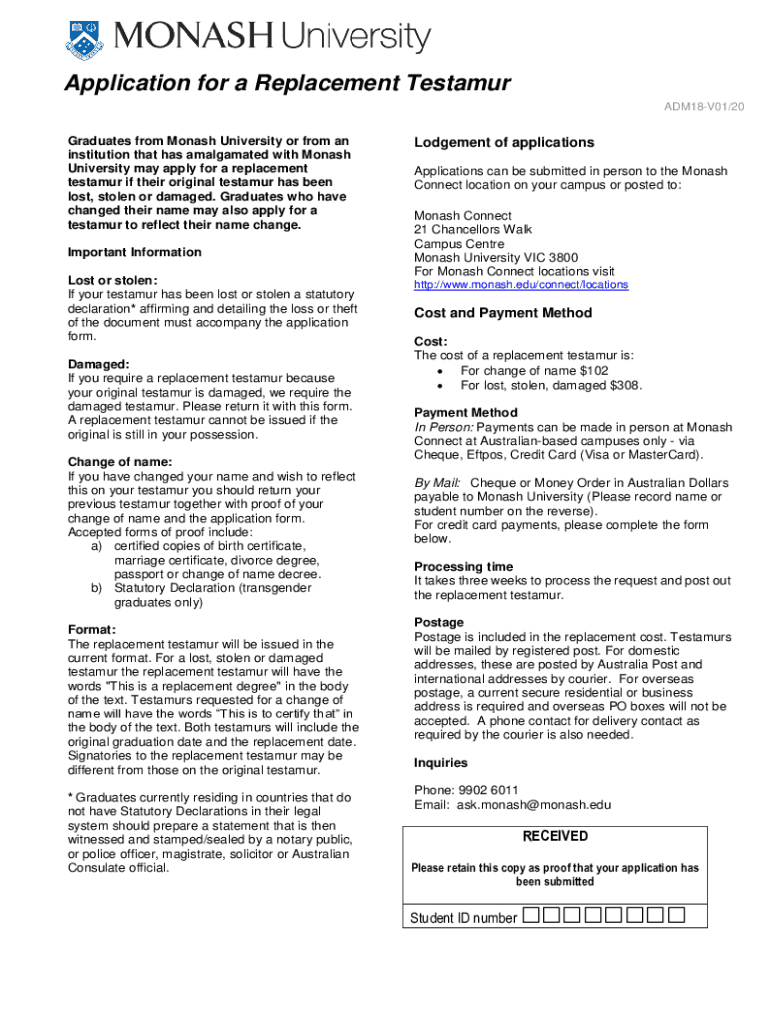 MONASH University

Application for a Replacement Testamur

ADM18-V01/20

Graduates from Monash University or from an institution that has amalgamated with Monash University may apply for a replacement testamur if their original testamur has been lost, stolen or damaged. Graduates who have changed their name may also apply for a testamur to reflect their name change.

Important Information

Lost or stolen:
If your testamur has been lost or stolen a statutory declaration* affirming and detailing the loss or theft of the document must accompany the application form.

Damaged:
If you require a replacement testamur because your original testamur is damaged, we require the damaged testamur. Please return it with this form. A replacement testamur cannot be issued if the original is still in your possession.

Change of name:
If you have changed your name and wish to reflect this on your testamur you should return your previous testamur together with proof of your change of name and the application form. Accepted forms of proof include:
a) certified copies of birth certificate, marriage certificate, divorce degree, passport or change of name decree.
b) Statutory Declaration (transgender graduates only)

Format:
The replacement testamur will be issued in the current format. For a lost, stolen or damaged testamur the replacement testamur will have the words "This is a replacement degree" in the body of the text. Testamurs requested for a change of name will have the words "This is to certify that" in the body of the text. Both testamurs will include the original graduation date and the replacement date. Signatories to the replacement testamur may be different from those on the original testamur.

* Graduates currently residing in countries that do not have Statutory Declarations in their legal system should prepare a statement that is then witnessed and stamped/sealed by a notary public, or police officer, magistrate, solicitor or Australian Consulate official.

Lodgement of applications

Applications can be submitted in person to the Monash Connect location on your campus or posted to:

Monash Connect
21 Chancellors Walk
Campus Centre
Monash University VIC 3800
For Monash Connect locations visit
http://www.monash.edu/connect/locations

Cost and Payment Method

Cost:
The cost of a replacement testamur is:
• For change of name $102
• For lost, stolen, damaged $308.

Payment Method
In Person: Payments can be made in person at Monash Connect at Australian-based campuses only - via Cheque, Eftpos, Credit Card (Visa or MasterCard).

By Mail: Cheque or Money Order in Australian Dollars payable to Monash University (Please record name or student number on the reverse).
For credit card payments, please complete the form below.

Processing time
It takes three weeks to process the request and post out the replacement testamur.

Postage
Postage is included in the replacement cost. Testamurs will be mailed by registered post. For domestic addresses, these are posted by Australia Post and international addresses by courier. For overseas postage, a current secure residential or business address is required and overseas PO boxes will not be accepted. A phone contact for delivery contact as required by the courier is also needed.

Inquiries

Phone: 9902 6011
Email: ask.monash@monash.edu

RECEIVED

Please retain this copy as proof that your application has been submitted

Student ID number